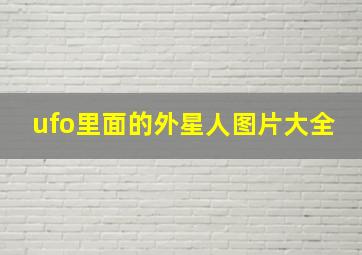 ufo里面的外星人图片大全